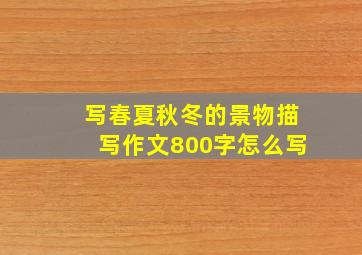 写春夏秋冬的景物描写作文800字怎么写